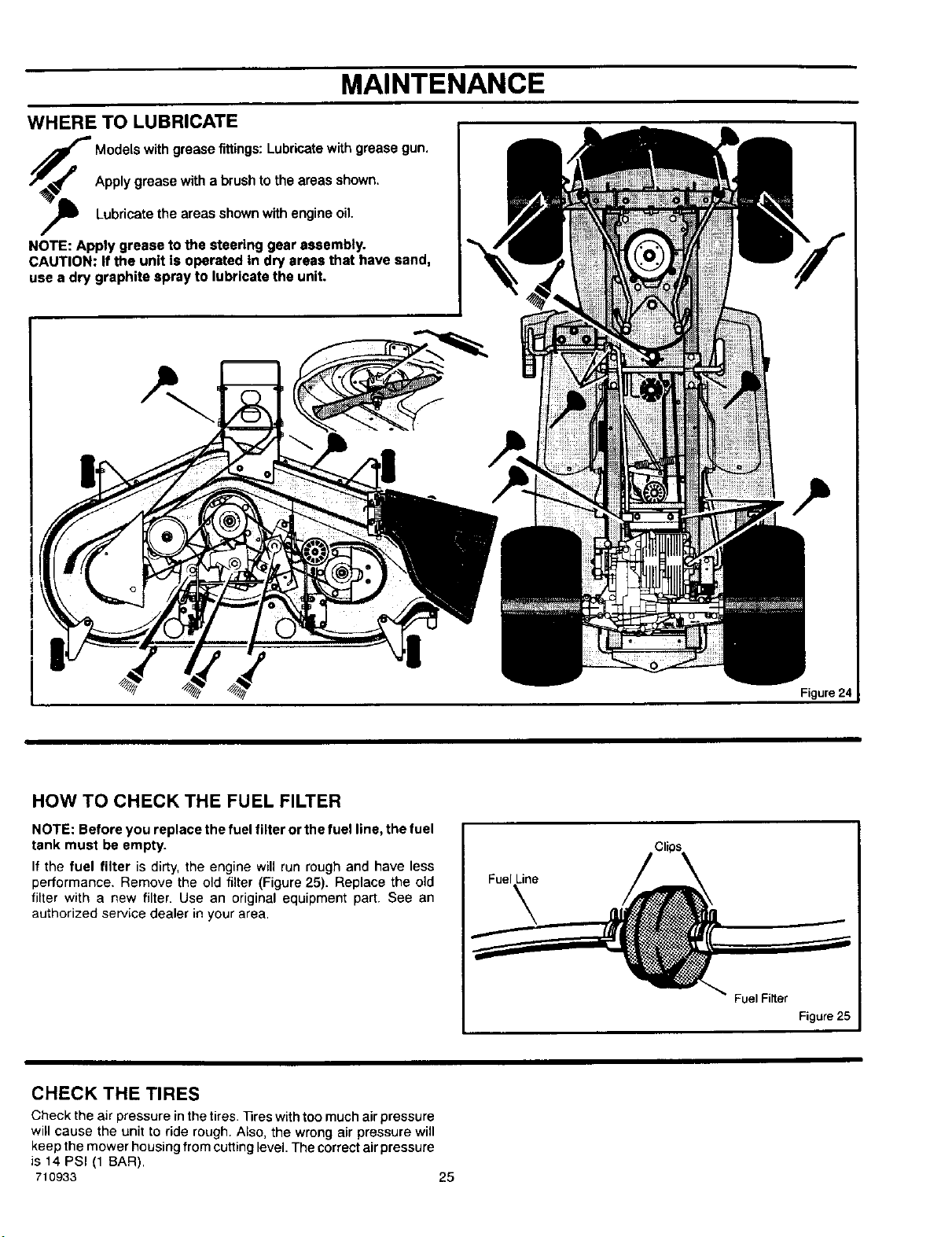 MAINTENANCE

WHERE TO LUBRICATE

Models with grease fittings: Lubricate with grease gun.

Apply grease with a brush to the areas shown.

Lubricate the areas shown with engine oil.

NOTE: Apply grease to the steering gear assembly.
CAUTION: If the unit is operated in dry areas that have sand, use a dry graphite spray to lubricate the unit.

Figure 24

HOW TO CHECK THE FUEL FILTER

NOTE: Before you replace the fuel filter or the fuel line, the fuel tank must be empty.

If the fuel filter is dirty, the engine will run rough and have less performance. Remove the old filter (Figure 25). Replace the old filter with a new filter. Use an original equipment part. See an authorized service dealer in your area.

Clips

Fuel Line

Fuel Filter

Figure 25

CHECK THE TIRES

Check the air pressure in the tires. Tires with too much air pressure will cause the unit to ride rough. Also, the wrong air pressure will keep the mower housing from cutting level. The correct air pressure is 14 PSI (1 BAR).

710933

25